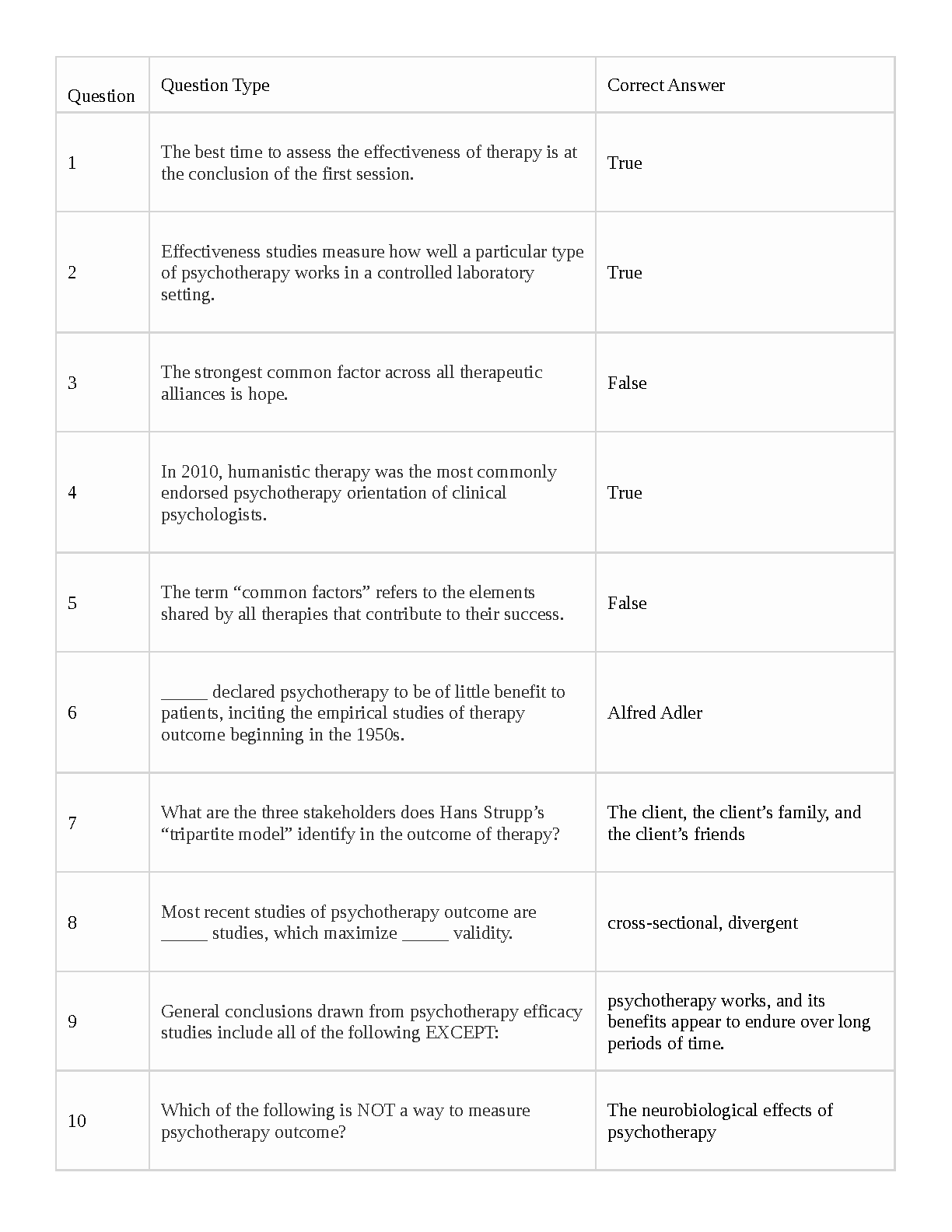 | Question | Question Type | Correct Answer |
|---|---|---|
| 1 | The best time to assess the effectiveness of therapy is at the conclusion of the first session. | True |
| 2 | Effectiveness studies measure how well a particular type of psychotherapy works in a controlled laboratory setting. | True |
| 3 | The strongest common factor across all therapeutic alliances is hope. | False |
| 4 | In 2010, humanistic therapy was the most commonly endorsed psychotherapy orientation of clinical psychologists. | True |
| 5 | The term "common factors" refers to the elements shared by all therapies that contribute to their success. | False |
| 6 | ____ declared psychotherapy to be of little benefit to patients, inciting the empirical studies of therapy outcome beginning in the 1950s. | Alfred Adler |
| 7 | What are the three stakeholders does Hans Strupp's "tripartite model" identify in the outcome of therapy? | The client, the client's family, and the client's friends |
| 8 | Most recent studies of psychotherapy outcome are ____ studies, which maximize ____ validity. | cross-sectional, divergent |
| 9 | General conclusions drawn from psychotherapy efficacy studies include all of the following EXCEPT: | psychotherapy works, and its benefits appear to endure over long periods of time. |
| 10 | Which of the following is NOT a way to measure psychotherapy outcome? | The neurobiological effects of psychotherapy |